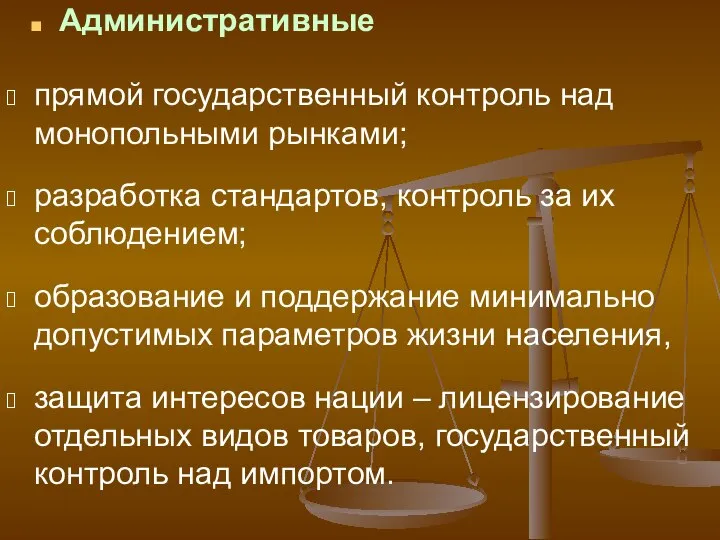 Административные

прямой государственный контроль над монопольными рынками;

разработка стандартов, контроль за их соблюдением;

образование и поддержание минимально допустимых параметров жизни населения,

защита интересов нации – лицензирование отдельных видов товаров, государственный контроль над импортом.